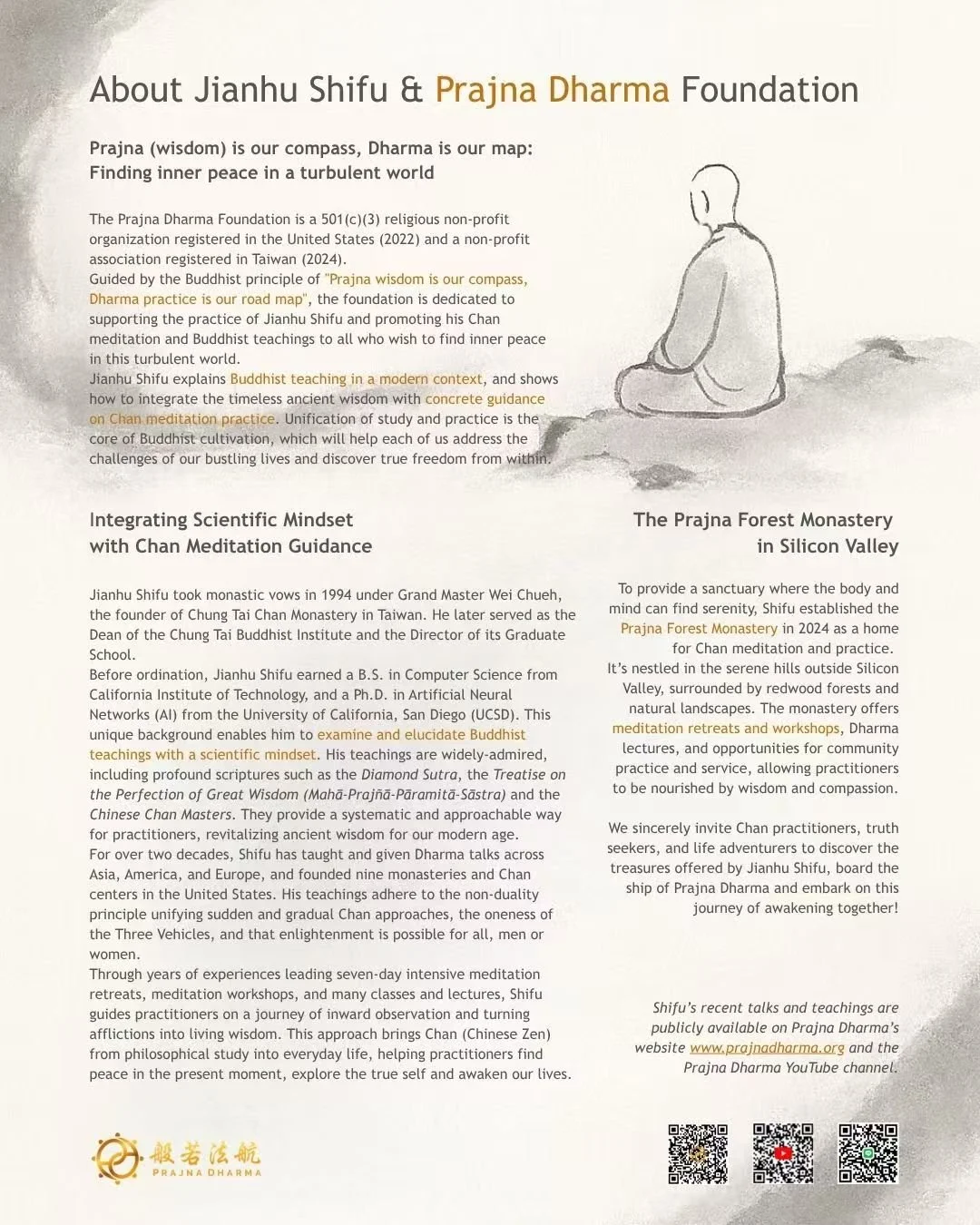 About Jianhu Shifu & Prajna Dharma Foundation

Prajna (wisdom) is our compass, Dharma is our map: Finding inner peace in a turbulent world

The Prajna Dharma Foundation is a 501(c)(3) religious non-profit organization registered in the United States (2022) and a non-profit association registered in Taiwan (2024).
Guided by the Buddhist principle of "Prajna wisdom is our compass, Dharma practice is our road map", the foundation is dedicated to supporting the practice of Jianhu Shifu and promoting his Chan meditation and Buddhist teachings to all who wish to find inner peace in this turbulent world.
Jianhu Shifu explains Buddhist teaching in a modern context, and shows how to integrate the timeless ancient wisdom with concrete guidance on Chan meditation practice. Unification of study and practice is the core of Buddhist cultivation, which will help each of us address the challenges of our bustling lives and discover true freedom from within.

Integrating Scientific Mindset with Chan Meditation Guidance

Jianhu Shifu took monastic vows in 1994 under Grand Master Wei Chueh, the founder of Chung Tai Chan Monastery in Taiwan. He later served as the Dean of the Chung Tai Buddhist Institute and the Director of its Graduate School.
Before ordination, Jianhu Shifu earned a B.S. in Computer Science from California Institute of Technology, and a Ph.D. in Artificial Neural Networks (AI) from the University of California, San Diego (UCSD). This unique background enables him to examine and elucidate Buddhist teachings with a scientific mindset. His teachings are widely-admired, including profound scriptures such as the Diamond Sutra, the Treatise on the Perfection of Great Wisdom (Mahā-Prajñā-Pāramitā-Sāstra) and the Chinese Chan Masters. They provide a systematic and approachable way for practitioners, revitalizing ancient wisdom for our modern age.
For over two decades, Shifu has taught and given Dharma talks across Asia, America, and Europe, and founded nine monasteries and Chan centers in the United States. His teachings adhere to the non-duality principle unifying sudden and gradual Chan approaches, the oneness of the Three Vehicles, and that enlightenment is possible for all, men or women.
Through years of experiences leading seven-day intensive meditation retreats, meditation workshops, and many classes and lectures, Shifu guides practitioners on a journey of inward observation and turning afflictions into living wisdom. This approach brings Chan (Chinese Zen) from philosophical study into everyday life, helping practitioners find peace in the present moment, explore the true self and awaken our lives.

The Prajna Forest Monastery in Silicon Valley

To provide a sanctuary where the body and mind can find serenity, Shifu established the Prajna Forest Monastery in 2024 as a home for Chan meditation and practice.
It's nestled in the serene hills outside Silicon Valley, surrounded by redwood forests and natural landscapes. The monastery offers meditation retreats and workshops, Dharma lectures, and opportunities for community practice and service, allowing practitioners to be nourished by wisdom and compassion.

We sincerely invite Chan practitioners, truth seekers, and life adventurers to discover the treasures offered by Jianhu Shifu, board the ship of Prajna Dharma and embark on this journey of awakening together!

Shifu's recent talks and teachings are publicly available on Prajna Dharma's website www.prajnadharma.org and the Prajna Dharma YouTube channel.

般若法航
PRAJNA DHARMA